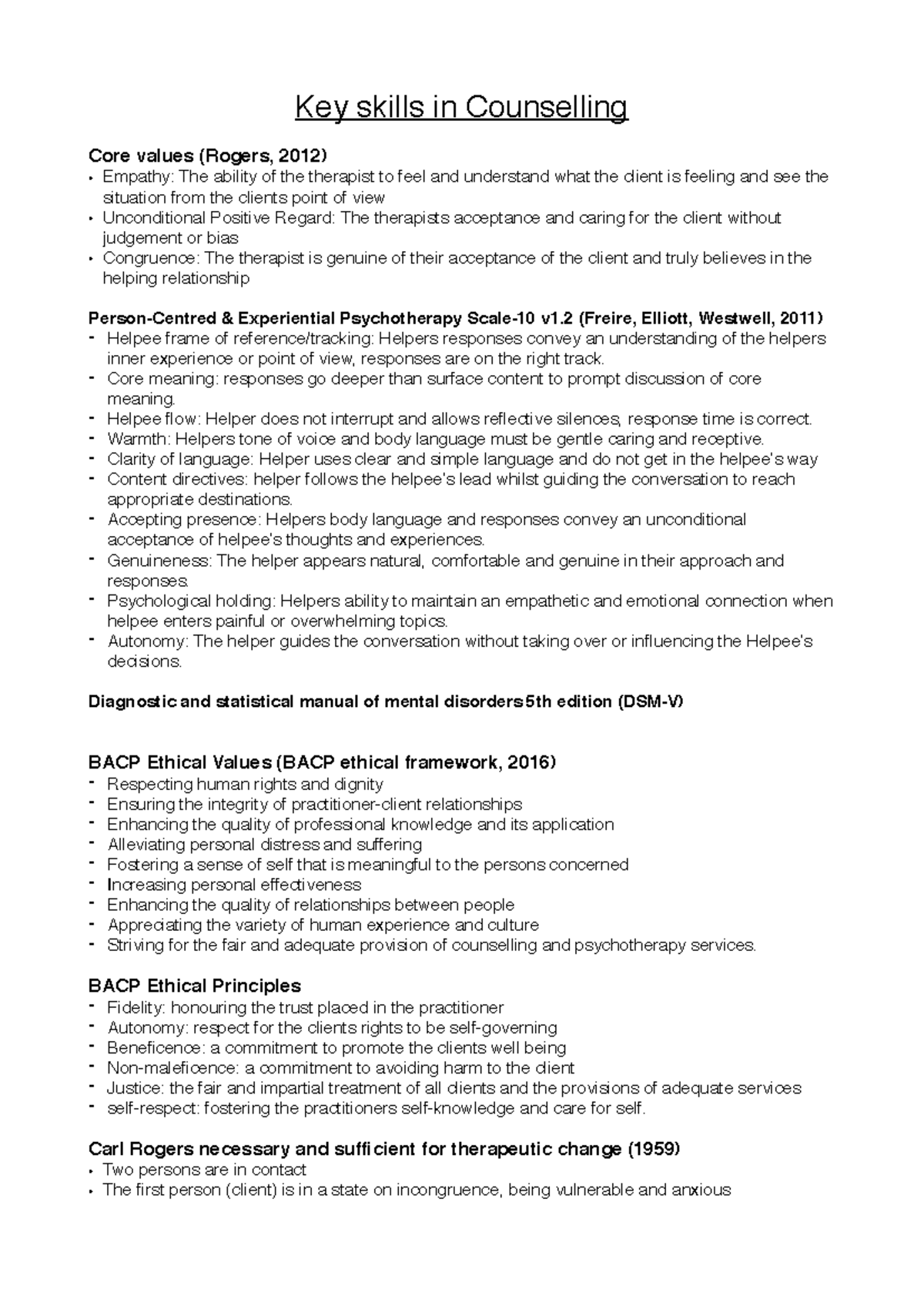 Key skills in Counselling

Core values (Rogers, 2012)
• Empathy: The ability of the therapist to feel and understand what the client is feeling and see the situation from the clients point of view
• Unconditional Positive Regard: The therapists acceptance and caring for the client without judgement or bias
• Congruence: The therapist is genuine of their acceptance of the client and truly believes in the helping relationship

Person-Centred & Experiential Psychotherapy Scale-10 v1.2 (Freire, Elliott, Westwell, 2011)
- Helpee frame of reference/tracking: Helpers responses convey an understanding of the helpers inner experience or point of view, responses are on the right track.
- Core meaning: responses go deeper than surface content to prompt discussion of core meaning.
- Helpee flow: Helper does not interrupt and allows reflective silences, response time is correct.
- Warmth: Helpers tone of voice and body language must be gentle caring and receptive.
- Clarity of language: Helper uses clear and simple language and do not get in the helpee's way
- Content directives: helper follows the helpee's lead whilst guiding the conversation to reach appropriate destinations.
- Accepting presence: Helpers body language and responses convey an unconditional acceptance of helpee's thoughts and experiences.
- Genuineness: The helper appears natural, comfortable and genuine in their approach and responses.
- Psychological holding: Helpers ability to maintain an empathetic and emotional connection when helpee enters painful or overwhelming topics.
- Autonomy: The helper guides the conversation without taking over or influencing the Helpee's decisions.

Diagnostic and statistical manual of mental disorders 5th edition (DSM-V)

BACP Ethical Values (BACP ethical framework, 2016)
- Respecting human rights and dignity
- Ensuring the integrity of practitioner-client relationships
- Enhancing the quality of professional knowledge and its application
- Alleviating personal distress and suffering
- Fostering a sense of self that is meaningful to the persons concerned
- Increasing personal effectiveness
- Enhancing the quality of relationships between people
- Appreciating the variety of human experience and culture
- Striving for the fair and adequate provision of counselling and psychotherapy services.

BACP Ethical Principles
- Fidelity: honouring the trust placed in the practitioner
- Autonomy: respect for the clients rights to be self-governing
- Beneficence: a commitment to promote the clients well being
- Non-maleficence: a commitment to avoiding harm to the client
- Justice: the fair and impartial treatment of all clients and the provisions of adequate services
- self-respect: fostering the practitioners self-knowledge and care for self.

Carl Rogers necessary and sufficient for therapeutic change (1959)
• Two persons are in contact
• The first person (client) is in a state on incongruence, being vulnerable and anxious